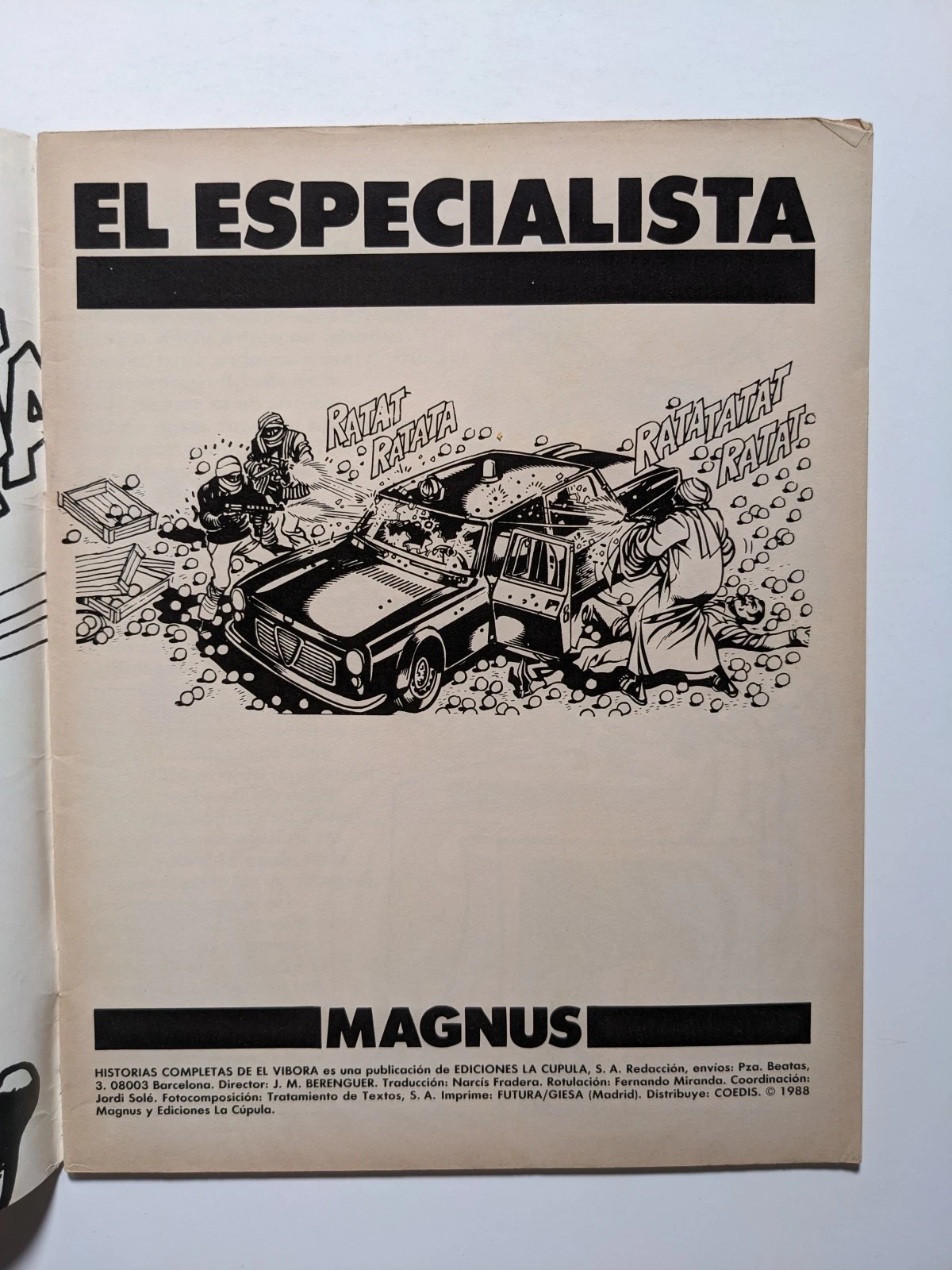 EL ESPECIALISTA

RATAT
RATATA

RATATATAT
RATAT

MAGNUS

HISTORIAS COMPLETAS DE EL VIBORA es una publicación de EDICIONES LA CUPULA, S. A. Redacción, envíos: Pza. Beatas, 3. 08003 Barcelona. Director: J. M. BERENGUER. Traducción: Narcís Fradera. Rotulación: Fernando Miranda. Coordinación: Jordi Solé. Fotocomposición: Tratamiento de Textos, S. A. Imprime: FUTURA/GIESA (Madrid). Distribuye: COEDIS. © 1988 Magnus y Ediciones La Cúpula.